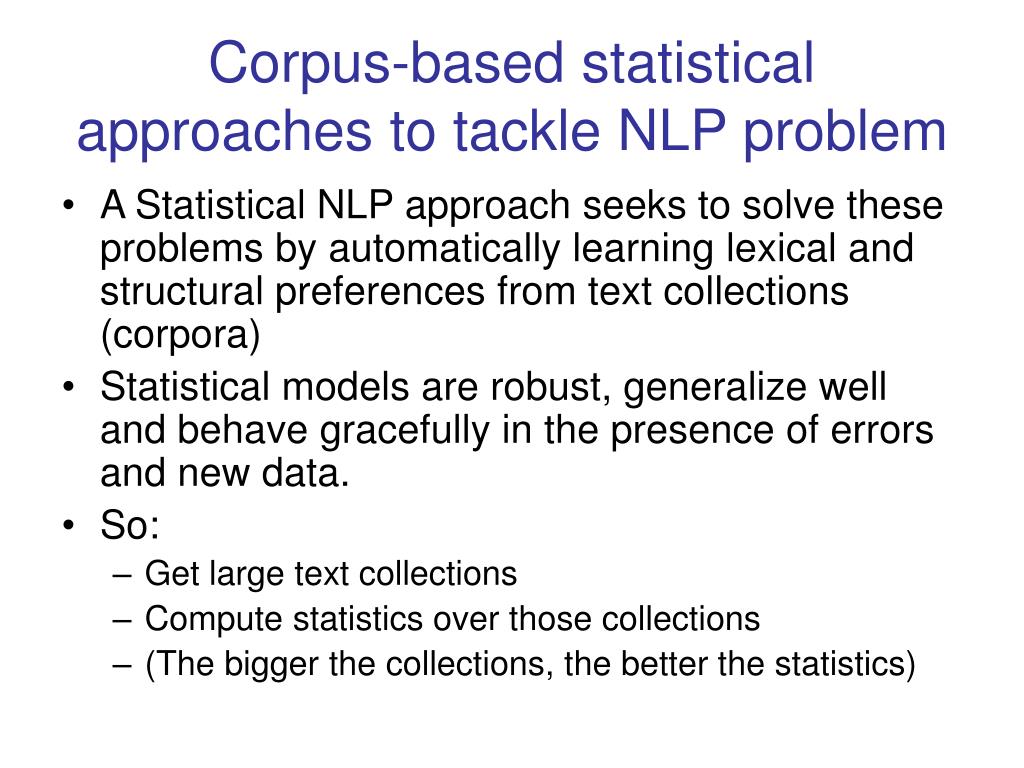 Corpus-based statistical approaches to tackle NLP problem

• A Statistical NLP approach seeks to solve these problems by automatically learning lexical and structural preferences from text collections (corpora)
• Statistical models are robust, generalize well and behave gracefully in the presence of errors and new data.
• So:
– Get large text collections
– Compute statistics over those collections
– (The bigger the collections, the better the statistics)